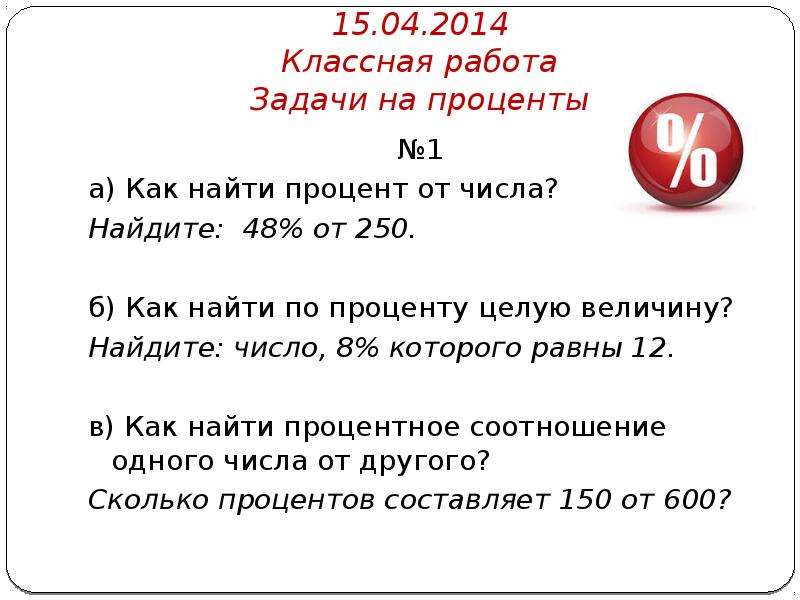 15.04.2014
Классная работа
Задачи на проценты

%

№1

а) Как найти процент от числа?
Найдите: 48% от 250.

б) Как найти по проценту целую величину?
Найдите: число, 8% которого равны 12.

в) Как найти процентное соотношение одного числа от другого?
Сколько процентов составляет 150 от 600?